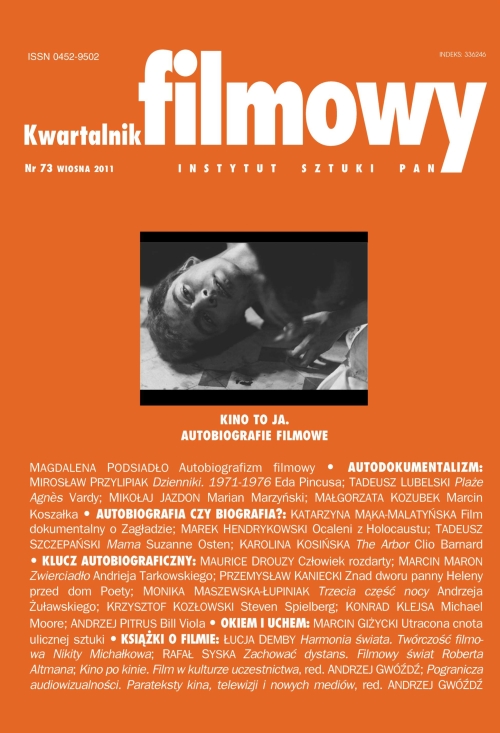 ISSN 0452-9502

INDEKS: 336246

Kwartalnik filmowy

Nr 73 WIOSNA 2011

INSTYTUT SZTUKI PAN

KINO TO JA.
AUTOBIOGRAFIE FILMOWE

MAGDALENA PODSIADŁO Autobiografizm filmowy • AUTODOKUMENTALIZM: MIROSŁAW PRZYLIPIAK Dzienniki. 1971-1976 Eda Pincusa; TADEUSZ LUBELSKI Plaże Agnès Vardy; MIKOŁAJ JAZDON Marian Marzyński; MAŁGORZATA KOZUBEK Marcin Koszałka • AUTOBIOGRAFIA CZY BIOGRAFIA?: KATARZYNA MĄKA-MALATYŃSKA Film dokumentalny o Zagładzie; MAREK HENDRYKOWSKI Ocaleni z Holocaustu; TADEUSZ SZCZEPAŃSKI Mama Suzanne Osten; KAROLINA KOSIŃSKA The Arbor Clio Barnard • KLUCZ AUTOBIOGRAFICZNY: MAURICE DROUZY Człowiek rozdarty; MARCIN MARON Zwierciadło Andrieja Tarkowskiego; PRZEMYSŁAW KANIECKI Znad dworu panny Heleny przed dom Poety; MONIKA MASZEWSKA-ŁUPINIAK Trzecia część nocy Andrzeja Żuławskiego; KRZYSZTOF KOZŁOWSKI Steven Spielberg; KONRAD KLEJSA Michael Moore; ANDRZEJ PITRUS Bill Viola • OKIEM I UCHEM: MARCIN GIŻYCKI Utracona cnota ulicznej sztuki • KSIĄŻKI O FILMIE: ŁUCJA DEMBY Harmonia świata. Twórczość filmowa Nikity Michałkowa; RAFAŁ SYSKA Zachować dystans. Filmowy świat Roberta Altmana; Kino po kinie. Film w kulturze uczestnictwa, red. ANDRZEJ GWÓŹDŹ; Pogranicza audiowizualności. Parateksty kina, telewizji i nowych mediów, red. ANDRZEJ GWÓŹDŹ